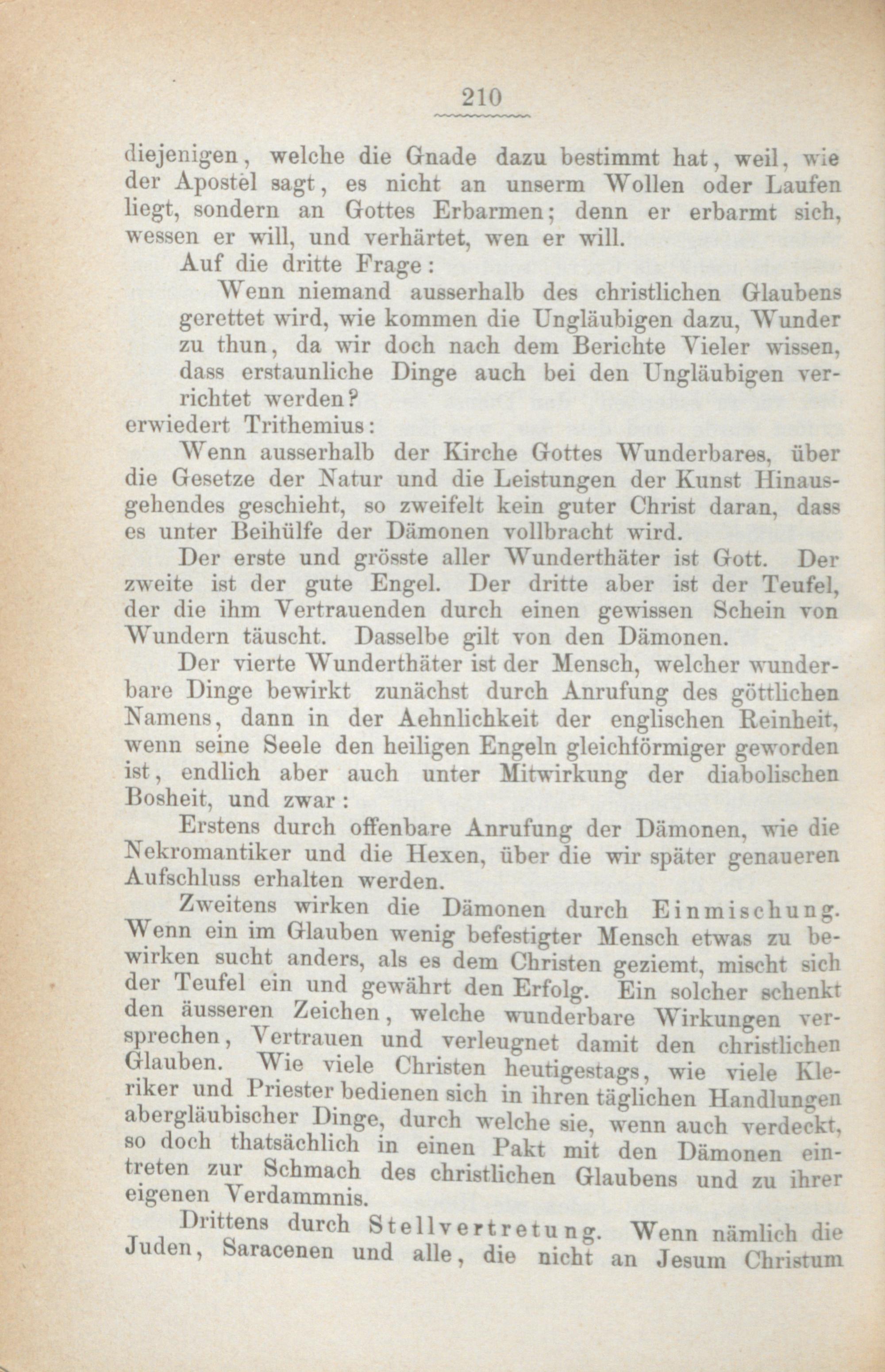 210

diejenigen, welche die Gnade dazu bestimmt hat, weil, wie der Apostel sagt, es nicht an unserm Wollen oder Laufen liegt, sondern an Gottes Erbarmen; denn er erbarmt sich, wessen er will, und verhärtet, wen er will.

Auf die dritte Frage:

Wenn niemand ausserhalb des christlichen Glaubens gerettet wird, wie kommen die Ungläubigen dazu, Wunder zu thun, da wir doch nach dem Berichte Vieler wissen, dass erstaunliche Dinge auch bei den Ungläubigen verrichtet werden?

erwiedert Trithemius:

Wenn ausserhalb der Kirche Gottes Wunderbares, über die Gesetze der Natur und die Leistungen der Kunst Hinausgehendes geschieht, so zweifelt kein guter Christ daran, dass es unter Beihülfe der Dämonen vollbracht wird.

Der erste und grösste aller Wunderthäter ist Gott. Der zweite ist der gute Engel. Der dritte aber ist der Teufel, der die ihm Vertrauenden durch einen gewissen Schein von Wundern täuscht. Dasselbe gilt von den Dämonen.

Der vierte Wunderthäter ist der Mensch, welcher wunderbare Dinge bewirkt zunächst durch Anrufung des göttlichen Namens, dann in der Aehnlichkeit der englischen Reinheit, wenn seine Seele den heiligen Engeln gleichförmiger geworden ist, endlich aber auch unter Mitwirkung der diabolischen Bosheit, und zwar:

Erstens durch offenbare Anrufung der Dämonen, wie die Nekromantiker und die Hexen, über die wir später genaueren Aufschluss erhalten werden.

Zweitens wirken die Dämonen durch Einmischung. Wenn ein im Glauben wenig befestigter Mensch etwas zu bewirken sucht anders, als es dem Christen geziemt, mischt sich der Teufel ein und gewährt den Erfolg. Ein solcher schenkt den äusseren Zeichen, welche wunderbare Wirkungen versprechen, Vertrauen und verleugnet damit den christlichen Glauben. Wie viele Christen heutigestags, wie viele Kleriker und Priester bedienen sich in ihren täglichen Handlungen abergläubischer Dinge, durch welche sie, wenn auch verdeckt, so doch thatsächlich in einen Pakt mit den Dämonen eintreten zur Schmach des christlichen Glaubens und zu ihrer eigenen Verdammnis.

Drittens durch Stellvertretung. Wenn nämlich die Juden, Saracenen und alle, die nicht an Jesum Christum